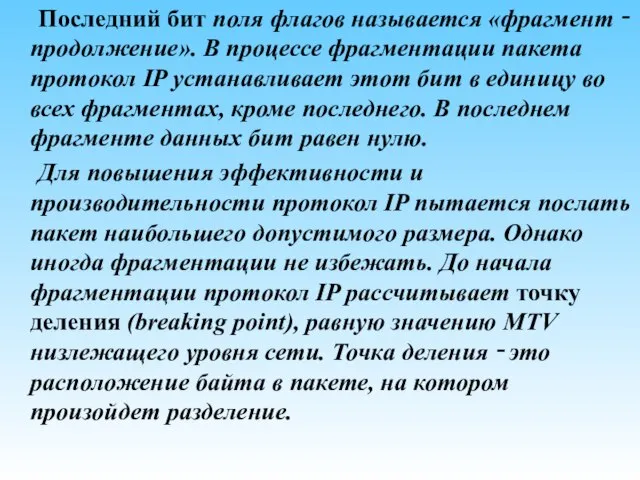 Последний бит поля флагов называется «фрагмент - продолжение». В процессе фрагментации пакета протокол IP устанавливает этот бит в единицу во всех фрагментах, кроме последнего. В последнем фрагменте данных бит равен нулю.

Для повышения эффективности и производительности протокол IP пытается послать пакет наибольшего допустимого размера. Однако иногда фрагментации не избежать. До начала фрагментации протокол IP рассчитывает точку деления (breaking point), равную значению MTV низлежащего уровня сети. Точка деления - это расположение байта в пакете, на котором произойдет разделение.